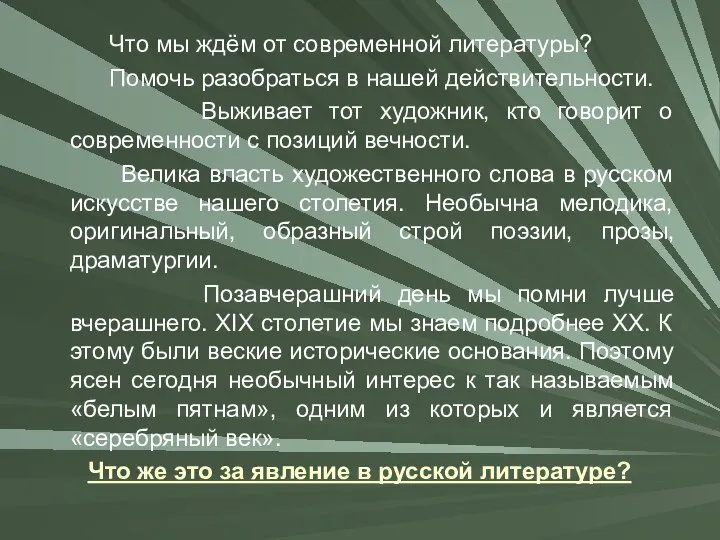 Что мы ждём от современной литературы?

Помочь разобраться в нашей действительности.

Выживает тот художник, кто говорит о современности с позиций вечности.

Велика власть художественного слова в русском искусстве нашего столетия. Необычна мелодика, оригинальный, образный строй поэзии, прозы, драматургии.

Позавчерашний день мы помни лучше вчерашнего. XIX столетие мы знаем подробнее XX. К этому были веские исторические основания. Поэтому ясен сегодня необычный интерес к так называемым «белым пятнам», одним из которых и является «серебряный век».

Что же это за явление в русской литературе?